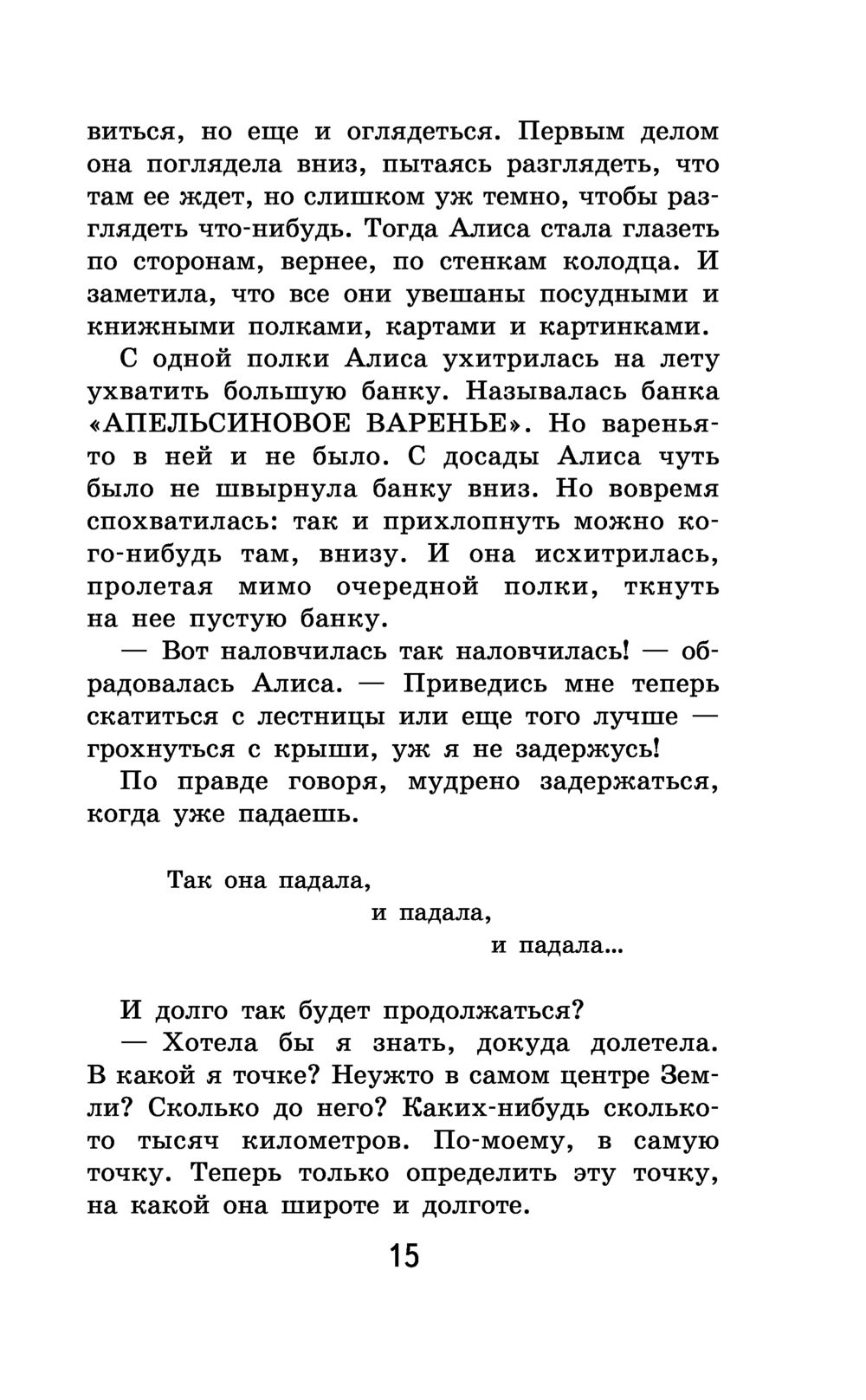 виться, но еще и оглядеться. Первым делом она поглядела вниз, пытаясь разглядеть, что там ее ждет, но слишком уж темно, чтобы разглядеть что-нибудь. Тогда Алиса стала глазеть по сторонам, вернее, по стенкам колодца. И заметила, что все они увешаны посудными и книжными полками, картами и картинками.

С одной полки Алиса ухитрилась на лету ухватить большую банку. Называлась банка «АПЕЛЬСИНОВОЕ ВАРЕНЬЕ». Но варенья-то в ней и не было. С досады Алиса чуть было не швырнула банку вниз. Но вовремя спохватилась: так и прихлопнуть можно кого-нибудь там, внизу. И она исхитрилась, пролетая мимо очередной полки, ткнуть на нее пустую банку.

— Вот наловчилась так наловчилась! — обрадовалась Алиса. — Приведись мне теперь скатиться с лестницы или еще того лучше — грохнуться с крыши, уж я не задержусь!

По правде говоря, мудрено задержаться, когда уже падаешь.

Так она падала,
и падала,
и падала...

И долго так будет продолжаться?

— Хотела бы я знать, докуда долетела. В какой я точке? Неужто в самом центре Земли? Сколько до него? Каких-нибудь сколько-то тысяч километров. По-моему, в самую точку. Теперь только определить эту точку, на какой она широте и долготе.

15